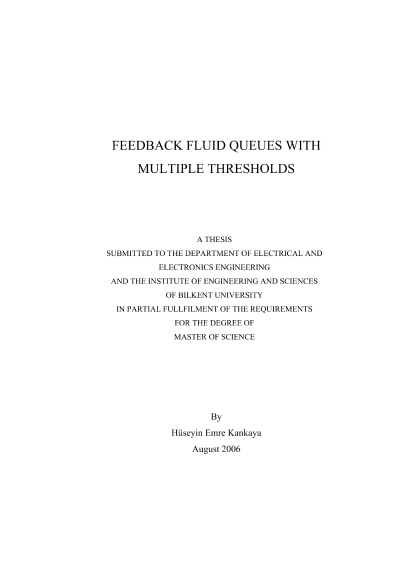 FEEDBACK FLUID QUEUES WITH
MULTIPLE THRESHOLDS

A THESIS
SUBMITTED TO THE DEPARTMENT OF ELECTRICAL AND
ELECTRONICS ENGINEERING
AND THE INSTITUTE OF ENGINEERING AND SCIENCES
OF BILKENT UNIVERSITY
IN PARTIAL FULLFILMENT OF THE REQUIREMENTS
FOR THE DEGREE OF
MASTER OF SCIENCE

By
Hüseyin Emre Kankaya
August 2006